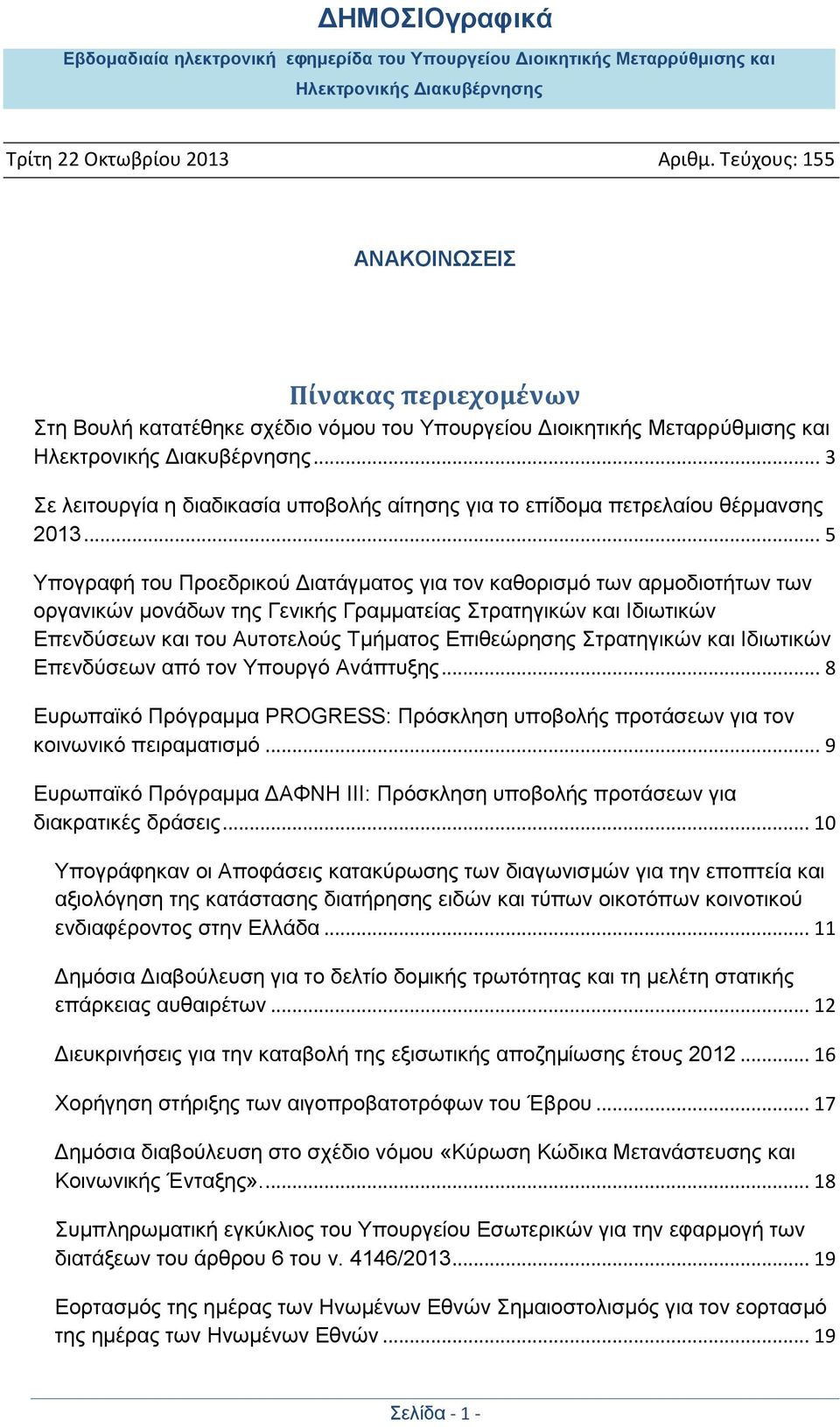 ΔΗΜΟΣΙΟγραφικά

Εβδομαδιαία ηλεκτρονική εφημερίδα του Υπουργείου Διοικητικής Μεταρρύθμισης και Ηλεκτρονικής Διακυβέρνησης

Τρίτη 22 Οκτωβρίου 2013 Αριθμ. Τεύχους: 155

ΑΝΑΚΟΙΝΩΣΕΙΣ

Πίνακας περιεχομένων

Στη Βουλή κατατέθηκε σχέδιο νόμου του Υπουργείου Διοικητικής Μεταρρύθμισης και Ηλεκτρονικής Διακυβέρνησης ... 3

Σε λειτουργία η διαδικασία υποβολής αίτησης για το επίδομα πετρελαίου θέρμανσης 2013 ... 5

Υπογραφή του Προεδρικού Διατάγματος για τον καθορισμό των αρμοδιοτήτων των οργανικών μονάδων της Γενικής Γραμματείας Στρατηγικών και Ιδιωτικών Επενδύσεων και του Αυτοτελούς Τμήματος Επιθεώρησης Στρατηγικών και Ιδιωτικών Επενδύσεων από τον Υπουργό Ανάπτυξης ... 8

Ευρωπαϊκό Πρόγραμμα PROGRESS: Πρόσκληση υποβολής προτάσεων για τον κοινωνικό πειραματισμό ... 9

Ευρωπαϊκό Πρόγραμμα ΔΑΦΝΗ ΙΙΙ: Πρόσκληση υποβολής προτάσεων για διακρατικές δράσεις ... 10

Υπογράφηκαν οι Αποφάσεις κατακύρωσης των διαγωνισμών για την εποπτεία και αξιολόγηση της κατάστασης διατήρησης ειδών και τύπων οικοτόπων κοινοτικού ενδιαφέροντος στην Ελλάδα ... 11

Δημόσια Διαβούλευση για το δελτίο δομικής τρωτότητας και τη μελέτη στατικής επάρκειας αυθαιρέτων ... 12

Διευκρινήσεις για την καταβολή της εξισωτικής αποζημίωσης έτους 2012 ... 16

Χορήγηση στήριξης των αιγοπροβατοτρόφων του Έβρου ... 17

Δημόσια διαβούλευση στο σχέδιο νόμου «Κύρωση Κώδικα Μετανάστευσης και Κοινωνικής Ένταξης». ... 18

Συμπληρωματική εγκύκλιος του Υπουργείου Εσωτερικών για την εφαρμογή των διατάξεων του άρθρου 6 του ν. 4146/2013 ... 19

Εορτασμός της ημέρας των Ηνωμένων Εθνών Σημαιοστολισμός για τον εορτασμό της ημέρας των Ηνωμένων Εθνών ... 19

Σελίδα - 1 -